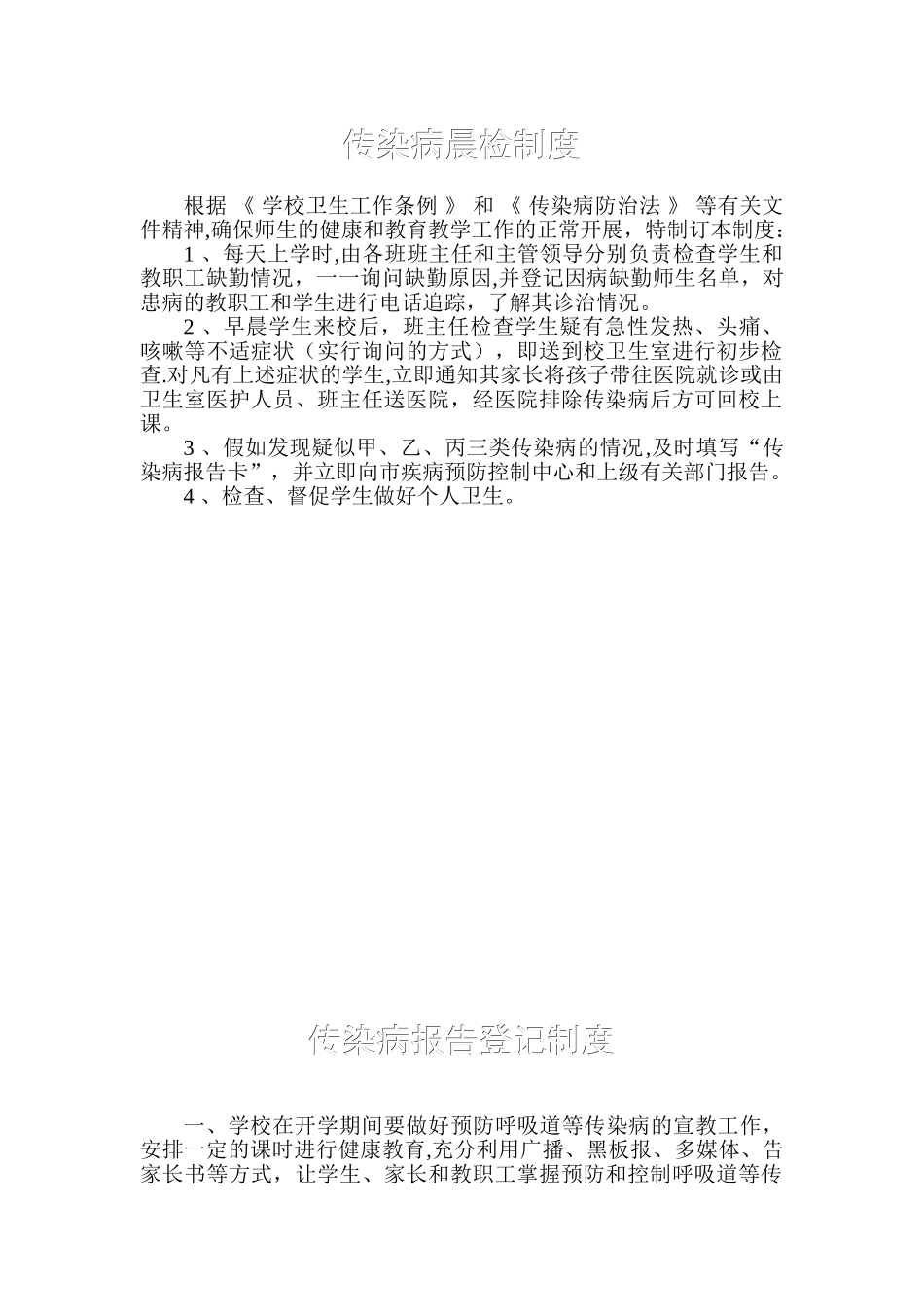 传染病晨检制度

根据《学校卫生工作条例》和《传染病防治法》等有关文件精神,确保师生的健康和教育教学工作的正常开展，特制订本制度：

1、每天上学时,由各班班主任和主管领导分别负责检查学生和教职工缺勤情况，一一询问缺勤原因,并登记因病缺勤师生名单，对患病的教职工和学生进行电话追踪，了解其诊治情况。

2、早晨学生来校后，班主任检查学生疑有急性发热、头痛、咳嗽等不适症状（实行询问的方式），即送到校卫生室进行初步检查.对凡有上述症状的学生,立即通知其家长将孩子带往医院就诊或由卫生室医护人员、班主任送医院，经医院排除传染病后方可回校上课。

3、假如发现疑似甲、乙、丙三类传染病的情况,及时填写“传染病报告卡”，并立即向市疾病预防控制中心和上级有关部门报告。

4、检查、督促学生做好个人卫生。

传染病报告登记制度

一、学校在开学期间要做好预防呼吸道等传染病的宣教工作，安排一定的课时进行健康教育,充分利用广播、黑板报、多媒体、告家长书等方式，让学生、家长和教职工掌握预防和控制呼吸道等传